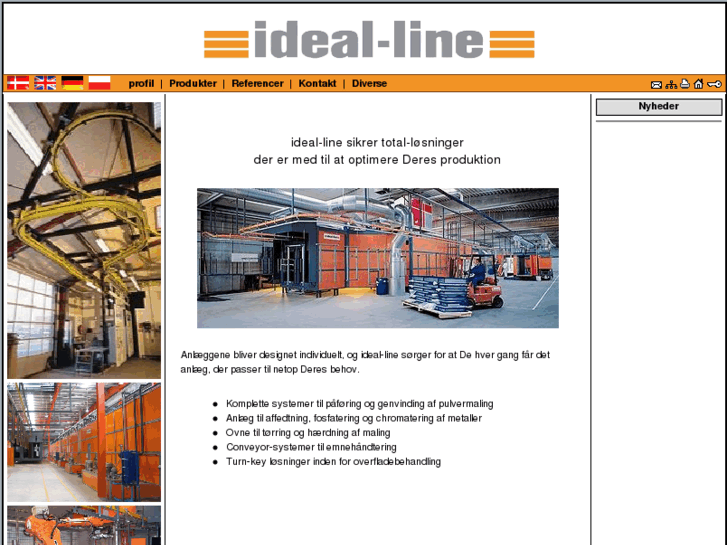 ideal-line

profil | Produkter | Referencer | Kontakt | Diverse

Nyheder

ideal-line sikrer total-løsninger
der er med til at optimere Deres produktion

Anlæggene bliver designet individuelt, og ideal-line sørger for at De hver gang får det anlæg, der passer til netop Deres behov.

- Komplette systemer til påføring og genvinding af pulvermaling
- Anlæg til affedtning, fosfatering og chromatering af metaller
- Ovne til tørring og hærdning af maling
- Conveyor-systemer til emnehåndtering
- Turn-key løsninger inden for overfladebehandling